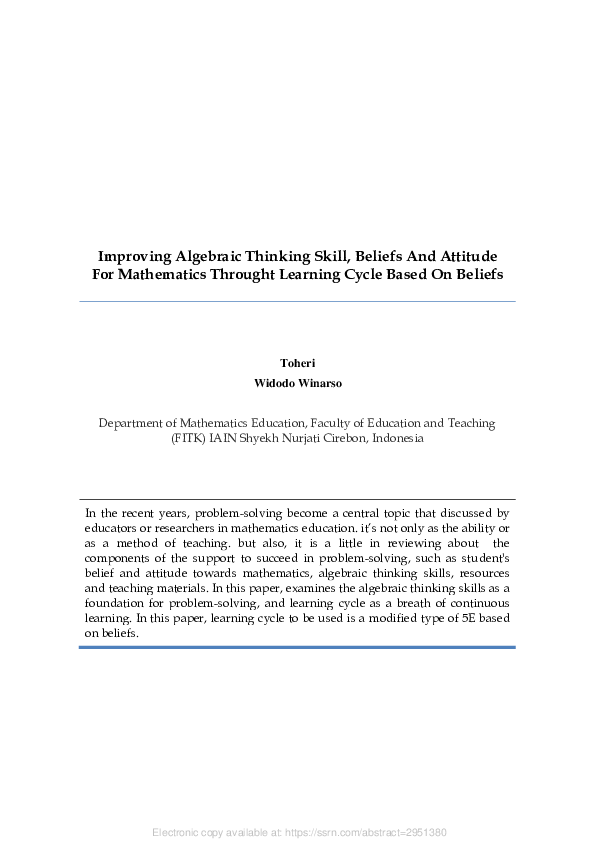 Improving Algebraic Thinking Skill, Beliefs And Attitude For Mathematics Throught Learning Cycle Based On Beliefs

Toheri
Widodo Winarso

Department of Mathematics Education, Faculty of Education and Teaching (FITK) IAIN Shyekh Nurjati Cirebon, Indonesia

In the recent years, problem-solving become a central topic that discussed by educators or researchers in mathematics education. it's not only as the ability or as a method of teaching. but also, it is a little in reviewing about the components of the support to succeed in problem-solving, such as student's belief and attitude towards mathematics, algebraic thinking skills, resources and teaching materials. In this paper, examines the algebraic thinking skills as a foundation for problem-solving, and learning cycle as a breath of continuous learning. In this paper, learning cycle to be used is a modified type of 5E based on beliefs.

Electronic copy available at: https://ssrn.com/abstract=2951380